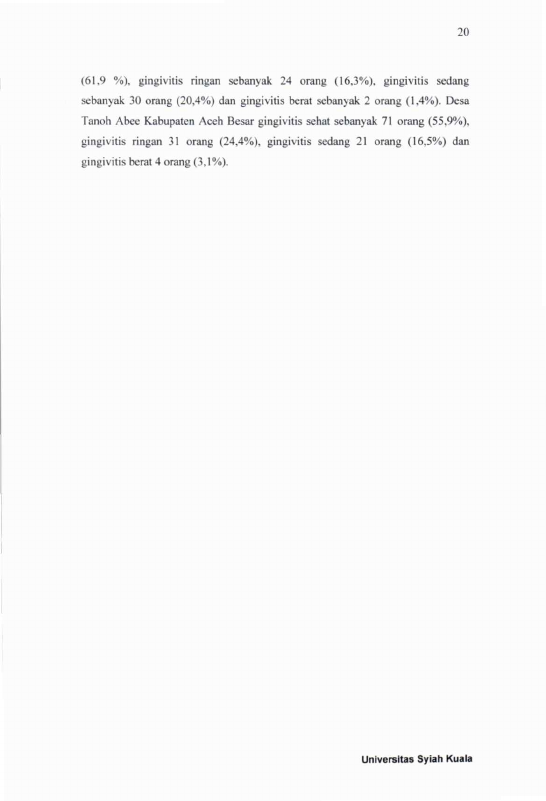 20

(61,9 %), gingivitis ringan sebanyak 24 orang (16,3%), gingivitis sedang sebanyak 30 orang (20,4%) dan gingivitis berat sebanyak 2 orang (1,4%). Desa Tanoh Abee Kabupaten Aceh Besar gingivitis sehat sebanyak 71 orang (55,9%), gingivitis ringan 31 orang (24,4%), gingivitis sedang 21 orang (16,5%) dan gingivitis berat 4 orang (3,1%).

Universitas Syiah Kuala